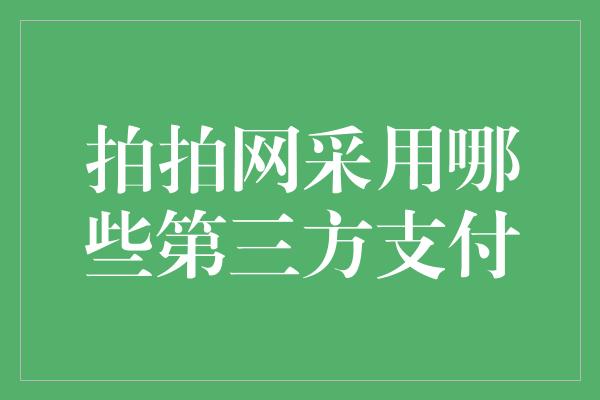 拍拍网采用哪些第三方支付